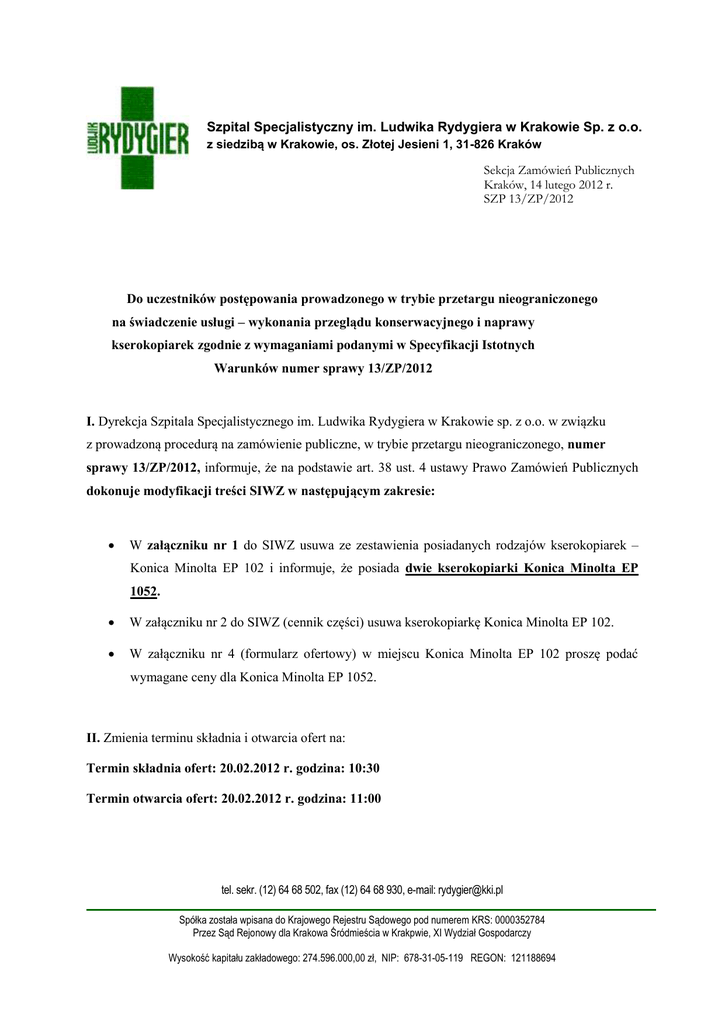 LUDWIK RYDYGIER

Szpital Specjalistyczny im. Ludwika Rydygiera w Krakowie Sp. z o.o.
z siedzibą w Krakowie, os. Złotej Jesieni 1, 31-826 Kraków

Sekcja Zamówień Publicznych
Kraków, 14 lutego 2012 r.
SZP 13/ZP/2012

Do uczestników postępowania prowadzonego w trybie przetargu nieograniczonego na świadczenie usługi – wykonania przeglądu konserwacyjnego i naprawy kserokopiarek zgodnie z wymaganiami podanymi w Specyfikacji Istotnych Warunków numer sprawy 13/ZP/2012

I. Dyrekcja Szpitala Specjalistycznego im. Ludwika Rydygiera w Krakowie sp. z o.o. w związku z prowadzoną procedurą na zamówienie publiczne, w trybie przetargu nieograniczonego, numer sprawy 13/ZP/2012, informuje, że na podstawie art. 38 ust. 4 ustawy Prawo Zamówień Publicznych dokonuje modyfikacji treści SIWZ w następującym zakresie:

• W załączniku nr 1 do SIWZ usuwa ze zestawienia posiadanych rodzajów kserokopiarek – Konica Minolta EP 102 i informuje, że posiada dwie kserokopiarki Konica Minolta EP 1052.

• W załączniku nr 2 do SIWZ (cennik części) usuwa kserokopiarkę Konica Minolta EP 102.

• W załączniku nr 4 (formularz ofertowy) w miejscu Konica Minolta EP 102 proszę podać wymagane ceny dla Konica Minolta EP 1052.

II. Zmienia terminu składnia i otwarcia ofert na:

Termin składnia ofert: 20.02.2012 r. godzina: 10:30

Termin otwarcia ofert: 20.02.2012 r. godzina: 11:00

tel. sekr. (12) 64 68 502, fax (12) 64 68 930, e-mail: rydygier@kki.pl

Spółka została wpisana do Krajowego Rejestru Sądowego pod numerem KRS: 0000352784
Przez Sąd Rejonowy dla Krakowa Śródmieścia w Krakpwie, XI Wydział Gospodarczy

Wysokość kapitału zakładowego: 274.596.000,00 zł, NIP: 678-31-05-119 REGON: 121188694